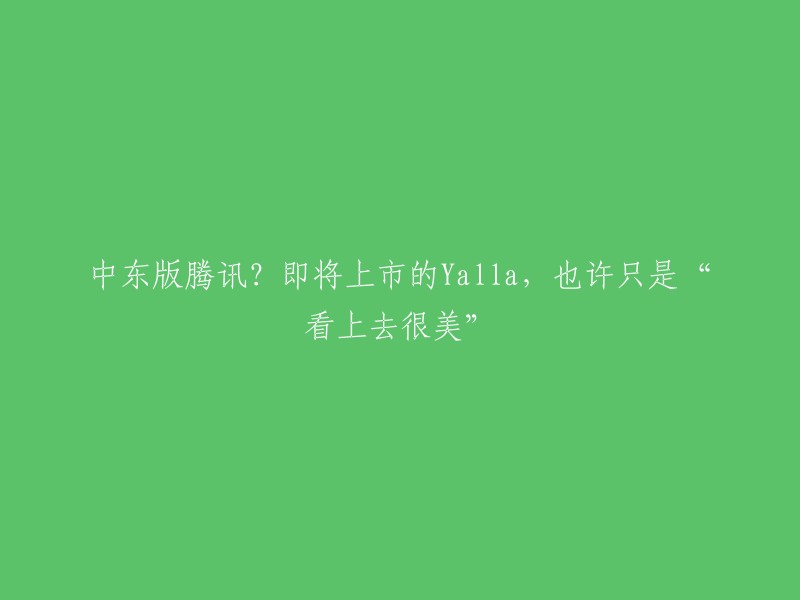 中东版腾讯？即将上市的Yalla，也许只是“看上去很美”